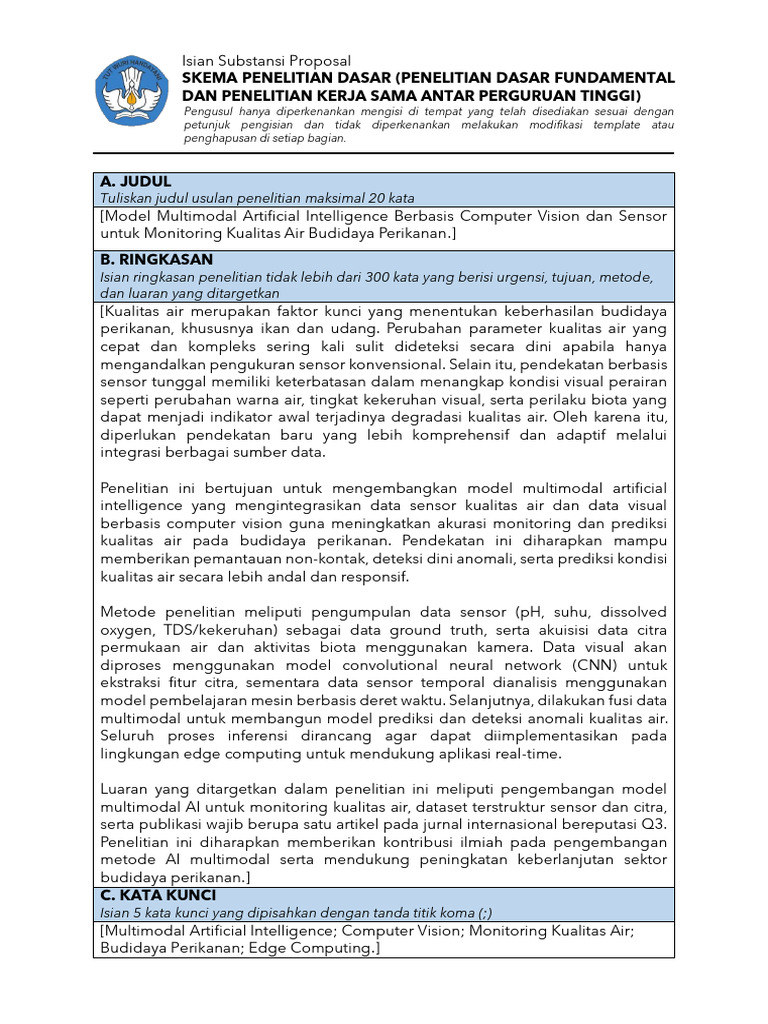 TUT WURI HANDAYANI

Isian Substansi Proposal
SKEMA PENELITIAN DASAR (PENELITIAN DASAR FUNDAMENTAL DAN PENELITIAN KERJA SAMA ANTAR PERGURUAN TINGGI)
Pengusul hanya diperkenankan mengisi di tempat yang telah disediakan sesuai dengan petunjuk pengisian dan tidak diperkenankan melakukan modifikasi template atau penghapusan di setiap bagian.

A. JUDUL
Tuliskan judul usulan penelitian maksimal 20 kata
[Model Multimodal Artificial Intelligence Berbasis Computer Vision dan Sensor untuk Monitoring Kualitas Air Budidaya Perikanan.]

B. RINGKASAN
Isian ringkasan penelitian tidak lebih dari 300 kata yang berisi urgensi, tujuan, metode, dan luaran yang ditargetkan
[Kualitas air merupakan faktor kunci yang menentukan keberhasilan budidaya perikanan, khususnya ikan dan udang. Perubahan parameter kualitas air yang cepat dan kompleks sering kali sulit dideteksi secara dini apabila hanya mengandalkan pengukuran sensor konvensional. Selain itu, pendekatan berbasis sensor tunggal memiliki keterbatasan dalam menangkap kondisi visual perairan seperti perubahan warna air, tingkat kekeruhan visual, serta perilaku biota yang dapat menjadi indikator awal terjadinya degradasi kualitas air. Oleh karena itu, diperlukan pendekatan baru yang lebih komprehensif dan adaptif melalui integrasi berbagai sumber data.

Penelitian ini bertujuan untuk mengembangkan model multimodal artificial intelligence yang mengintegrasikan data sensor kualitas air dan data visual berbasis computer vision guna meningkatkan akurasi monitoring dan prediksi kualitas air pada budidaya perikanan. Pendekatan ini diharapkan mampu memberikan pemantauan non-kontak, deteksi dini anomali, serta prediksi kondisi kualitas air secara lebih andal dan responsif.

Metode penelitian meliputi pengumpulan data sensor (pH, suhu, dissolved oxygen, TDS/kekeruhan) sebagai data ground truth, serta akuisisi data citra permukaan air dan aktivitas biota menggunakan kamera. Data visual akan diproses menggunakan model convolutional neural network (CNN) untuk ekstraksi fitur citra, sementara data sensor temporal dianalisis menggunakan model pembelajaran mesin berbasis deret waktu. Selanjutnya, dilakukan fusi data multimodal untuk membangun model prediksi dan deteksi anomali kualitas air. Seluruh proses inferensi dirancang agar dapat diimplementasikan pada lingkungan edge computing untuk mendukung aplikasi real-time.

Luaran yang ditargetkan dalam penelitian ini meliputi pengembangan model multimodal AI untuk monitoring kualitas air, dataset terstruktur sensor dan citra, serta publikasi wajib berupa satu artikel pada jurnal internasional bereputasi Q3. Penelitian ini diharapkan memberikan kontribusi ilmiah pada pengembangan metode AI multimodal serta mendukung peningkatan keberlanjutan sektor budidaya perikanan.]

C. KATA KUNCI
Isian 5 kata kunci yang dipisahkan dengan tanda titik koma (;)
[Multimodal Artificial Intelligence; Computer Vision; Monitoring Kualitas Air; Budidaya Perikanan; Edge Computing.]